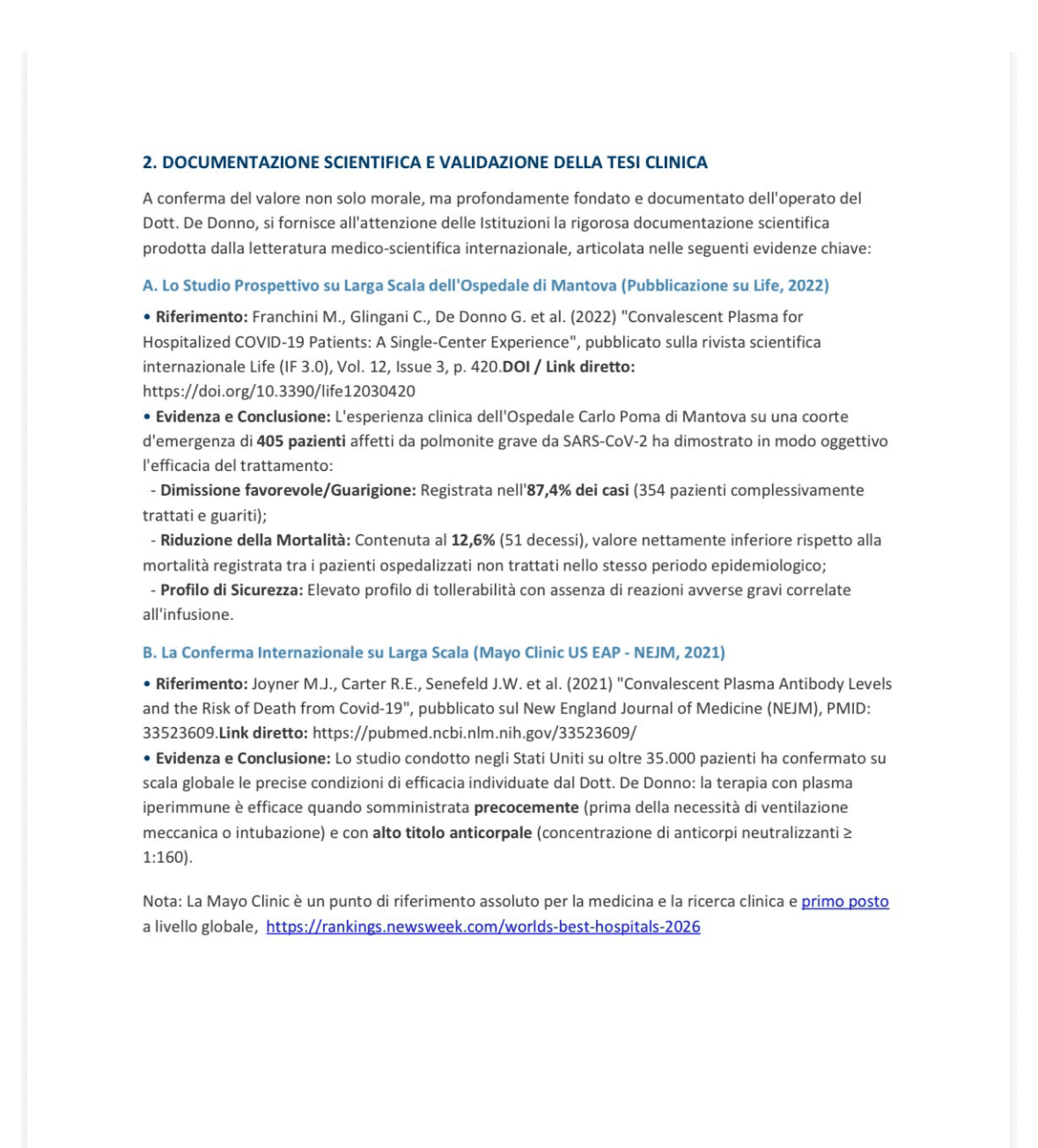 2. DOCUMENTAZIONE SCIENTIFICA E VALIDAZIONE DELLA TESI CLINICA

A conferma del valore non solo morale, ma profondamente fondato e documentato dell'operato del Dott. De Donno, si fornisce all'attenzione delle Istituzioni la rigorosa documentazione scientifica prodotta dalla letteratura medico-scientifica internazionale, articolata nelle seguenti evidenze chiave:

A. Lo Studio Prospettivo su Larga Scala dell'Ospedale di Mantova (Pubblicazione su Life, 2022)

• Riferimento: Franchini M., Glingani C., De Donno G. et al. (2022) "Convalescent Plasma for Hospitalized COVID-19 Patients: A Single-Center Experience", pubblicato sulla rivista scientifica internazionale Life (IF 3.0), Vol. 12, Issue 3, p. 420.DOI / Link diretto: https://doi.org/10.3390/life12030420
• Evidenza e Conclusione: L'esperienza clinica dell'Ospedale Carlo Poma di Mantova su una coorte d'emergenza di 405 pazienti affetti da polmonite grave da SARS-CoV-2 ha dimostrato in modo oggettivo l'efficacia del trattamento:
- Dimissione favorevole/Guarigione: Registrata nell'87,4% dei casi (354 pazienti complessivamente trattati e guariti);
- Riduzione della Mortalità: Contenuta al 12,6% (51 decessi), valore nettamente inferiore rispetto alla mortalità registrata tra i pazienti ospedalizzati non trattati nello stesso periodo epidemiologico;
- Profilo di Sicurezza: Elevato profilo di tollerabilità con assenza di reazioni avverse gravi correlate all'infusione.

B. La Conferma Internazionale su Larga Scala (Mayo Clinic US EAP - NEJM, 2021)

• Riferimento: Joyner M.J., Carter R.E., Senefeld J.W. et al. (2021) "Convalescent Plasma Antibody Levels and the Risk of Death from Covid-19", pubblicato sul New England Journal of Medicine (NEJM), PMID: 33523609.Link diretto: https://pubmed.ncbi.nlm.nih.gov/33523609/
• Evidenza e Conclusione: Lo studio condotto negli Stati Uniti su oltre 35.000 pazienti ha confermato su scala globale le precise condizioni di efficacia individuate dal Dott. De Donno: la terapia con plasma iperimmune è efficace quando somministrata precocemente (prima della necessità di ventilazione meccanica o intubazione) e con alto titolo anticorpale (concentrazione di anticorpi neutralizzanti ≥ 1:160).

Nota: La Mayo Clinic è un punto di riferimento assoluto per la medicina e la ricerca clinica e primo posto a livello globale, https://rankings.newsweek.com/worlds-best-hospitals-2026